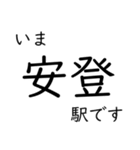 いま

安登

駅です